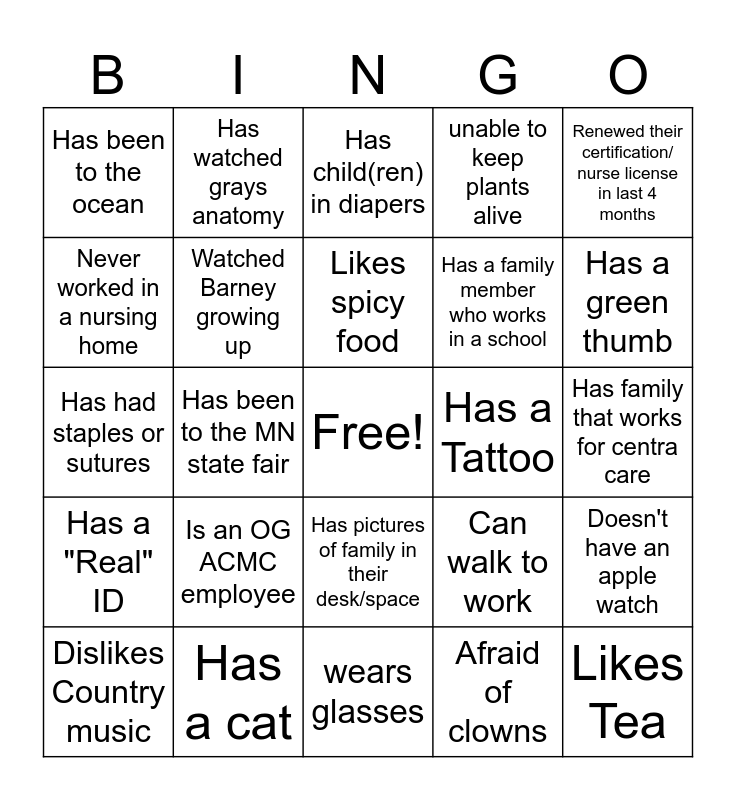 | B | I | N | G | O |
|---|---|---|---|---|
| Has been to the ocean | Has watched grays anatomy | Has child(ren) in diapers | unable to keep plants alive | Renewed their certification/ nurse license in last 4 months |
| Never worked in a nursing home | Watched Barney growing up | Likes spicy food | Has a family member who works in a school | Has a green thumb |
| Has had staples or sutures | Has been to the MN state fair | Free! | Has a Tattoo | Has family that works for centra care |
| Has a "Real" ID | Is an OG ACMC employee | Has pictures of family in their desk/space | Can walk to work | Doesn't have an apple watch |
| Dislikes Country music | Has a cat | wears glasses | Afraid of clowns | Likes Tea |